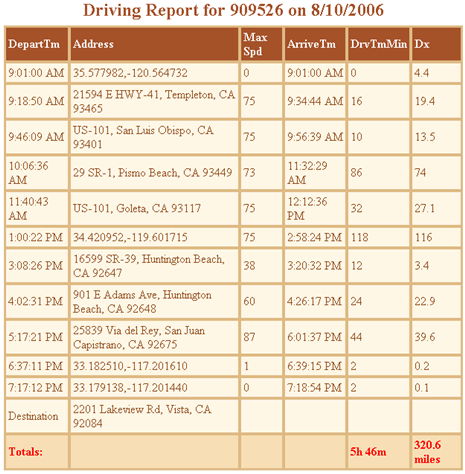 Driving Report for 909526 on 8/10/2006

| DepartTm | Address | Max Spd | ArriveTm | DrvTmMin | Dx |
|---|---|---|---|---|---|
| 9:01:00 AM | 35.577982,-120.564732 | 0 | 9:01:00 AM | 0 | 4.4 |
| 9:18:50 AM | 21594 E HWY-41, Templeton, CA 93465 | 75 | 9:34:44 AM | 16 | 19.4 |
| 9:46:09 AM | US-101, San Luis Obispo, CA 93401 | 75 | 9:56:39 AM | 10 | 13.5 |
| 10:06:36 AM | 29 SR-1, Pismo Beach, CA 93449 | 73 | 11:32:29 AM | 86 | 74 |
| 11:40:43 AM | US-101, Goleta, CA 93117 | 75 | 12:12:36 PM | 32 | 27.1 |
| 1:00:22 PM | 34.420952,-119.601715 | 75 | 2:58:24 PM | 118 | 116 |
| 3:08:26 PM | 16599 SR-39, Huntington Beach, CA 92647 | 38 | 3:20:32 PM | 12 | 3.4 |
| 4:02:31 PM | 901 E Adams Ave, Huntington Beach, CA 92648 | 60 | 4:26:17 PM | 24 | 22.9 |
| 5:17:21 PM | 25839 Via del Rey, San Juan Capistrano, CA 92675 | 87 | 6:01:37 PM | 44 | 39.6 |
| 6:37:11 PM | 33.182510,-117.201610 | 1 | 6:39:15 PM | 2 | 0.2 |
| 7:17:12 PM | 33.179138,-117.201440 | 0 | 7:18:54 PM | 2 | 0.1 |
| Destination | 2201 Lakeview Rd, Vista, CA 92084 | | | | |
| Totals: | | | | 5h 46m | 320.6 miles |